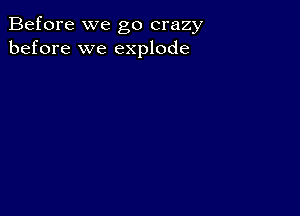 Before we go crazy
before we explode